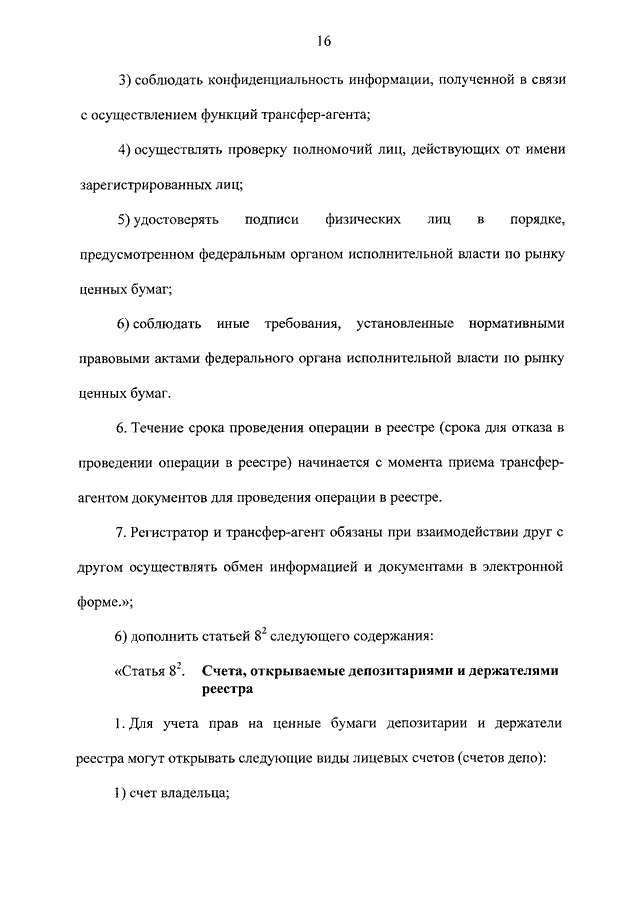 16

3) соблюдать конфиденциальность информации, полученной в связи с осуществлением функций трансфер-агента;

4) осуществлять проверку полномочий лиц, действующих от имени зарегистрированных лиц;

5) удостоверять подписи физических лиц в порядке, предусмотренном федеральным органом исполнительной власти по рынку ценных бумаг;

6) соблюдать иные требования, установленные нормативными правовыми актами федерального органа исполнительной власти по рынку ценных бумаг.

6. Течение срока проведения операции в реестре (срока для отказа в проведении операции в реестре) начинается с момента приема трансфер-агентом документов для проведения операции в реестре.

7. Регистратор и трансфер-агент обязаны при взаимодействии друг с другом осуществлять обмен информацией и документами в электронной форме.»;

6) дополнить статьей $8^2$ следующего содержания:

«Статья $8^2$. Счета, открываемые депозитариями и держателями реестра

1. Для учета прав на ценные бумаги депозитарии и держатели реестра могут открывать следующие виды лицевых счетов (счетов депо):

1) счет владельца;